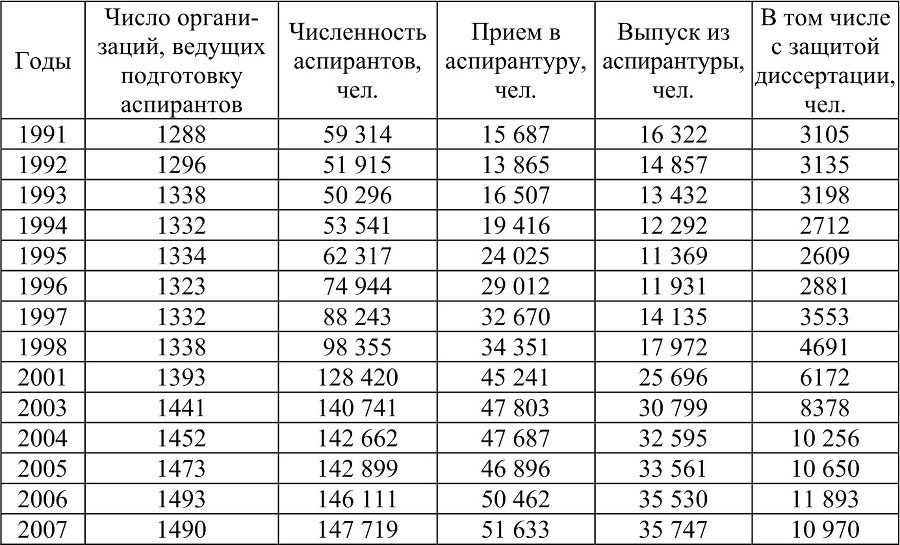 | Годы | Число организаций, ведущих подготовку аспирантов | Численность аспирантов, чел. | Прием в аспирантуру, чел. | Выпуск из аспирантуры, чел. | В том числе с защитой диссертации, чел. |
|---|---|---|---|---|---|
| 1991 | 1288 | 59 314 | 15 687 | 16 322 | 3105 |
| 1992 | 1296 | 51 915 | 13 865 | 14 857 | 3135 |
| 1993 | 1338 | 50 296 | 16 507 | 13 432 | 3198 |
| 1994 | 1332 | 53 541 | 19 416 | 12 292 | 2712 |
| 1995 | 1334 | 62 317 | 24 025 | 11 369 | 2609 |
| 1996 | 1323 | 74 944 | 29 012 | 11 931 | 2881 |
| 1997 | 1332 | 88 243 | 32 670 | 14 135 | 3553 |
| 1998 | 1338 | 98 355 | 34 351 | 17 972 | 4691 |
| 2001 | 1393 | 128 420 | 45 241 | 25 696 | 6172 |
| 2003 | 1441 | 140 741 | 47 803 | 30 799 | 8378 |
| 2004 | 1452 | 142 662 | 47 687 | 32 595 | 10 256 |
| 2005 | 1473 | 142 899 | 46 896 | 33 561 | 10 650 |
| 2006 | 1493 | 146 111 | 50 462 | 35 530 | 11 893 |
| 2007 | 1490 | 147 719 | 51 633 | 35 747 | 10 970 |